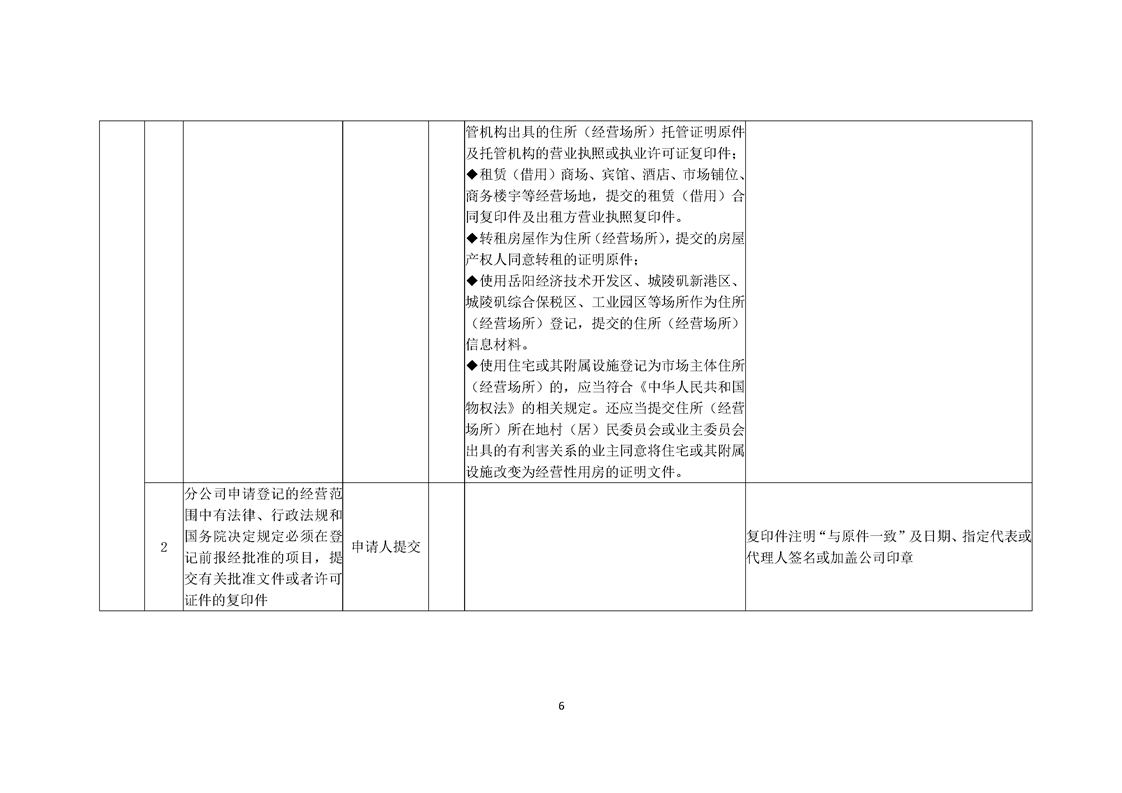 | | | | | | | |
|---|---|---|---|---|---|---|
| | | | | | 管机构出具的住所（经营场所）托管证明原件及托管机构的营业执照或执业许可证复印件；◆租赁（借用）商场、宾馆、酒店、市场铺位、商务楼宇等经营场地，提交的租赁（借用）合同复印件及出租方营业执照复印件。◆转租房屋作为住所（经营场所），提交的房屋产权人同意转租的证明原件；◆使用岳阳经济技术开发区、城陵矶新港区、城陵矶综合保税区、工业园区等场所作为住所（经营场所）登记，提交的住所（经营场所）信息材料。◆使用住宅或其附属设施登记为市场主体住所（经营场所）的，应当符合《中华人民共和国物权法》的相关规定。还应当提交住所（经营场所）所在地村（居）民委员会或业主委员会出具的有利害关系的业主同意将住宅或其附属设施改变为经营性用房的证明文件。 | |
| | 2 | 分公司申请登记的经营范围中有法律、行政法规和国务院决定规定必须在登记前报经批准的项目，提交有关批准文件或者许可证件的复印件 | 申请人提交 | | | 复印件注明“与原件一致”及日期、指定代表或代理人签名或加盖公司印章 |

6